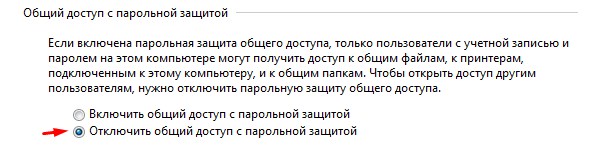 Общий доступ с парольной защитой

Если включена парольная защита общего доступа, только пользователи с учетной записью и паролем на этом компьютере могут получить доступ к общим файлам, к принтерам, подключенным к этому компьютеру, и к общим папкам. Чтобы открыть доступ другим пользователям, нужно отключить парольную защиту общего доступа.

Включить общий доступ с парольной защитой
Отключить общий доступ с парольной защитой